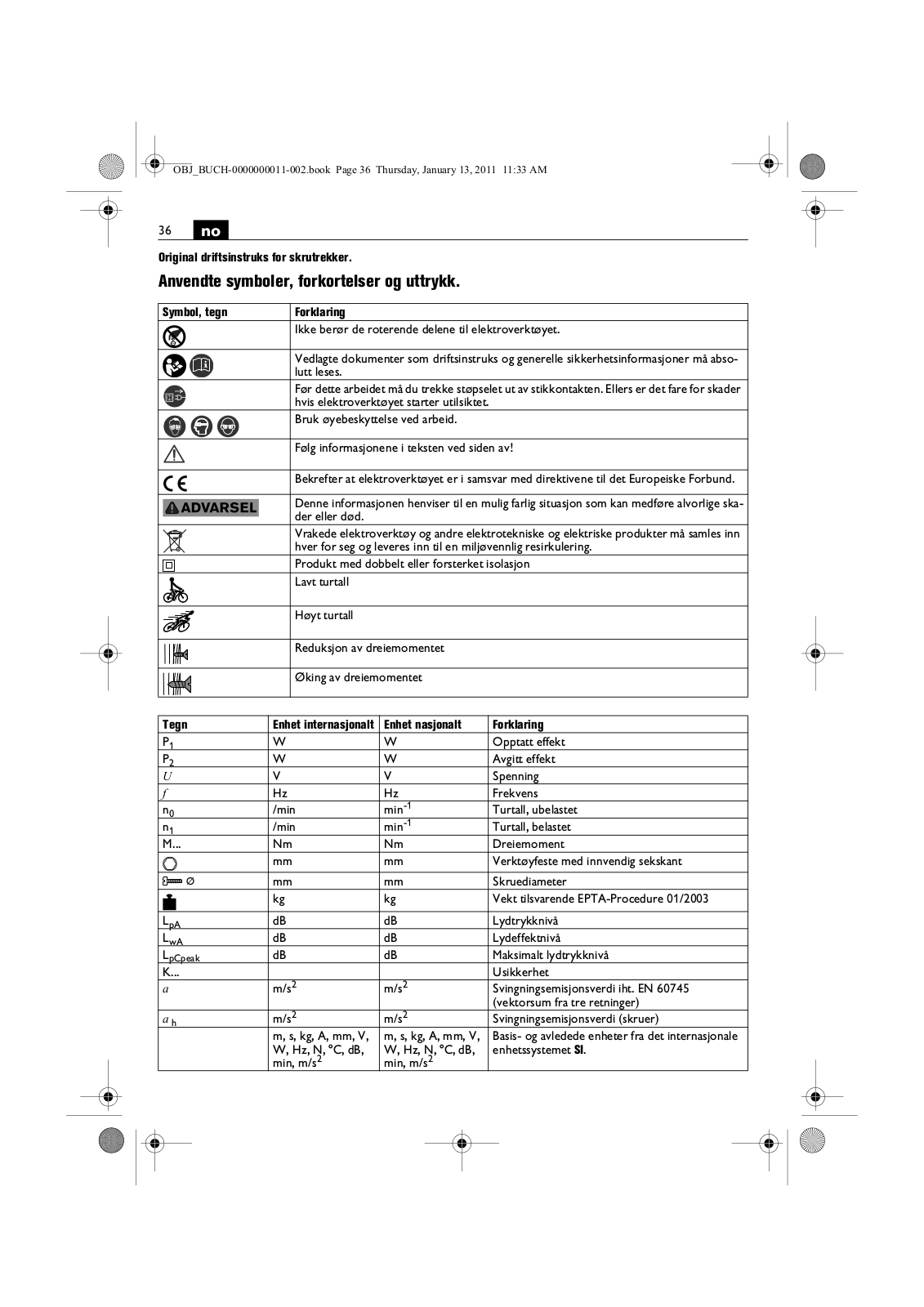 OBJ_BUCH-0000000011-002.book Page 36 Thursday, January 13, 2011 11:33 AM

36 no

Original driftsinstruks for skrutrekker.

Anvendte symboler, forkortelser og uttrykk.

| Symbol, tegn | Forklaring |
|---|---|
| | Ikke berør de roterende delene til elektroverktøyet. |
| | Vedlagte dokumenter som driftsinstruks og generelle sikkerhetsinformasjoner må absolutt leses. |
| | Før dette arbeidet må du trekke støpselet ut av stikkontakten. Ellers er det fare for skader hvis elektroverktøyet starter utilsiktet. |
| | Bruk øyebeskyttelse ved arbeid. |
| | Følg informasjonene i teksten ved siden av! |
| CE | Bekrefter at elektroverktøyet er i samsvar med direktivene til det Europeiske Forbund. |
| ADVARSEL | Denne informasjonen henviser til en mulig farlig situasjon som kan medføre alvorlige skader eller død. |
| | Vrakede elektroverktøy og andre elektrotekniske og elektriske produkter må samles inn hver for seg og leveres inn til en miljøvennlig resirkulering. |
| | Produkt med dobbelt eller forsterket isolasjon |
| | Lavt turtall |
| | Høyt turtall |
| | Reduksjon av dreiemomentet |
| | Øking av dreiemomentet |

| Tegn | Enhet internasjonalt | Enhet nasjonalt | Forklaring |
|---|---|---|---|
| $P_1$ | W | W | Opptatt effekt |
| $P_2$ | W | W | Avgitt effekt |
| $U$ | V | V | Spenning |
| $f$ | Hz | Hz | Frekvens |
| $n_0$ | /min | $min^{-1}$ | Turtall, ubelastet |
| $n_1$ | /min | $min^{-1}$ | Turtall, belastet |
| M... | Nm | Nm | Dreiemoment |
| | mm | mm | Verktøyfeste med innvendig sekskant |
| Ø | mm | mm | Skruediameter |
| | kg | kg | Vekt tilsvarende EPTA-Procedure 01/2003 |
| $L_{pA}$ | dB | dB | Lydtrykknivå |
| $L_{wA}$ | dB | dB | Lydeffektnivå |
| $L_{pCpeak}$ | dB | dB | Maksimalt lydtrykknivå |
| K... | | | Usikkerhet |
| $a$ | $m/s^2$ | $m/s^2$ | Svingningsemisjonsverdi iht. EN 60745 (vektorsum fra tre retninger) |
| $a_h$ | $m/s^2$ | $m/s^2$ | Svingningsemisjonsverdi (skruer) |
| | m, s, kg, A, mm, V, W, Hz, N, °C, dB, min, $m/s^2$ | m, s, kg, A, mm, V, W, Hz, N, °C, dB, min, $m/s^2$ | Basis- og avledede enheter fra det internasjonale enhetssystemet SI. |